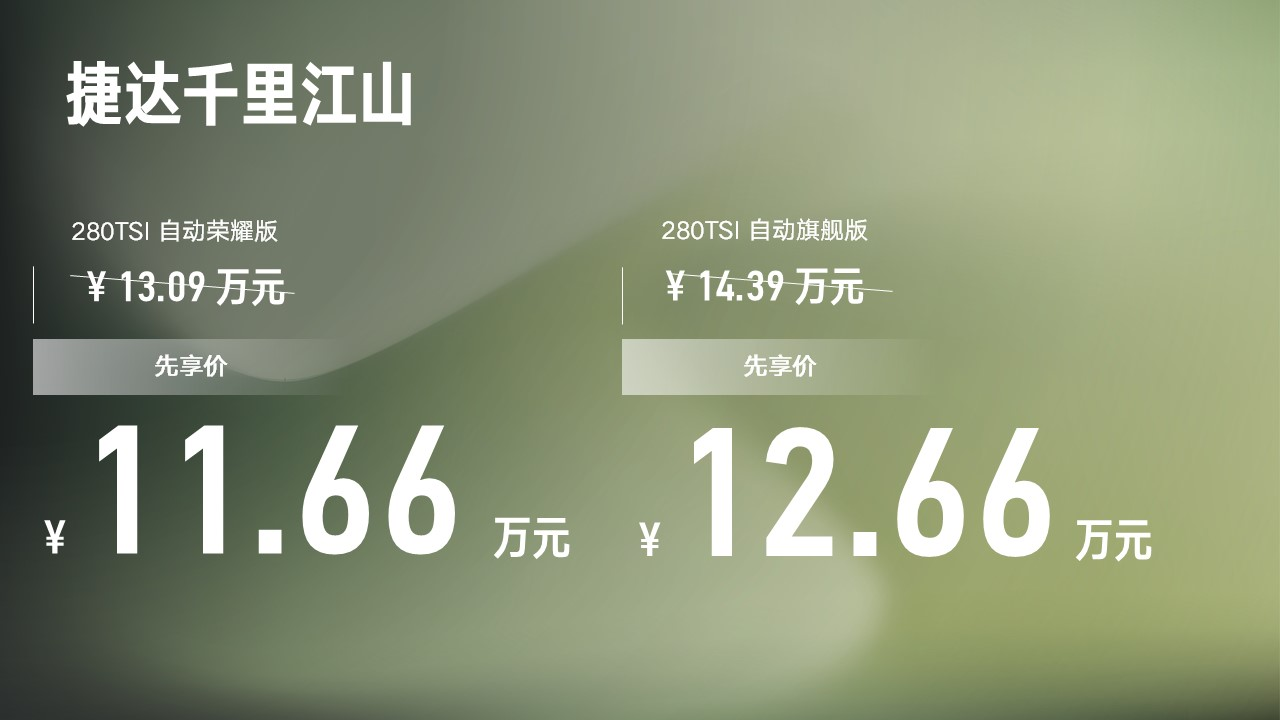 捷达千里江山

280TSI 自动荣耀版

¥ 13.09 万元

先享价

¥ 11.66 万元

280TSI 自动旗舰版

¥ 14.39 万元

先享价

¥ 12.66 万元